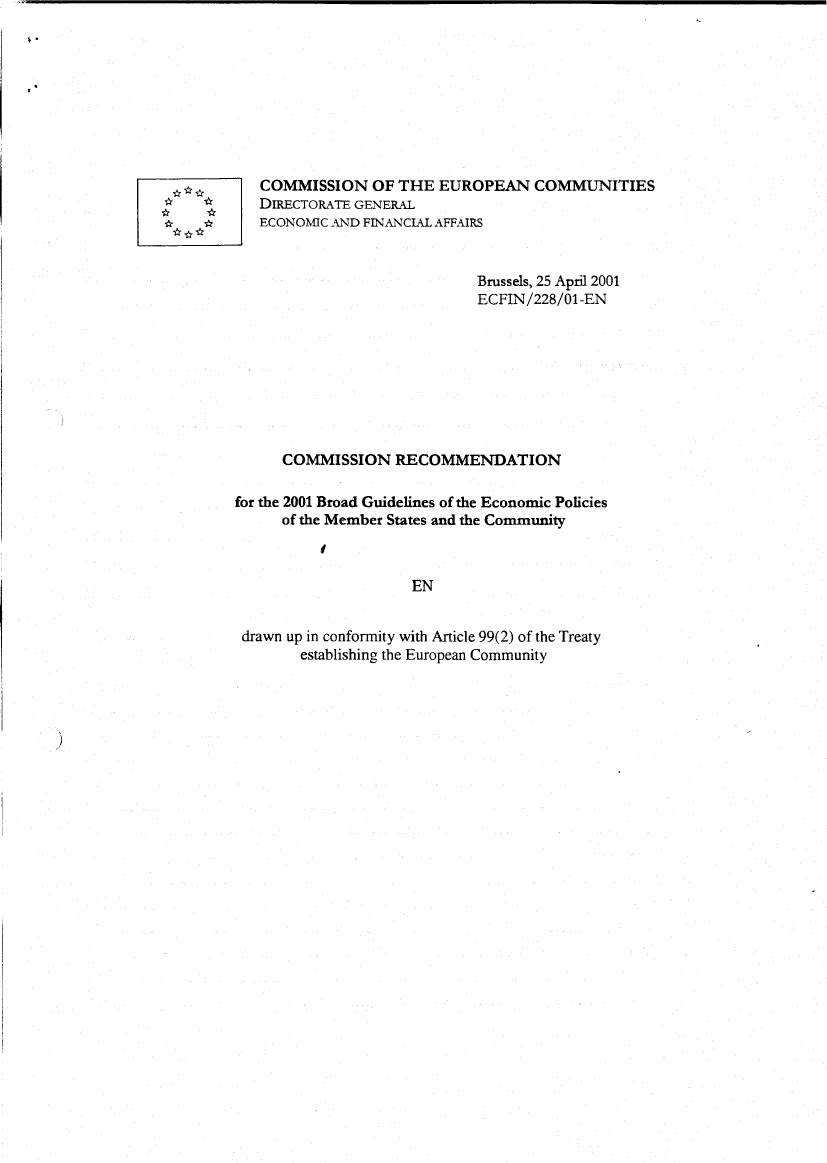 COMMISSION OF THE EUROPEAN COMMUNITIES
DIRECTORATE GENERAL
ECONOMIC AND FINANCIAL AFFAIRS

Brussels, 25 April 2001
ECFIN/228/01-EN

COMMISSION RECOMMENDATION

for the 2001 Broad Guidelines of the Economic Policies of the Member States and the Community

EN

drawn up in conformity with Article 99(2) of the Treaty establishing the European Community